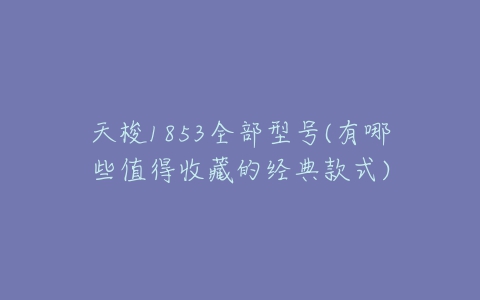 天梭1853全部型号(有哪些值得收藏的经典款式)